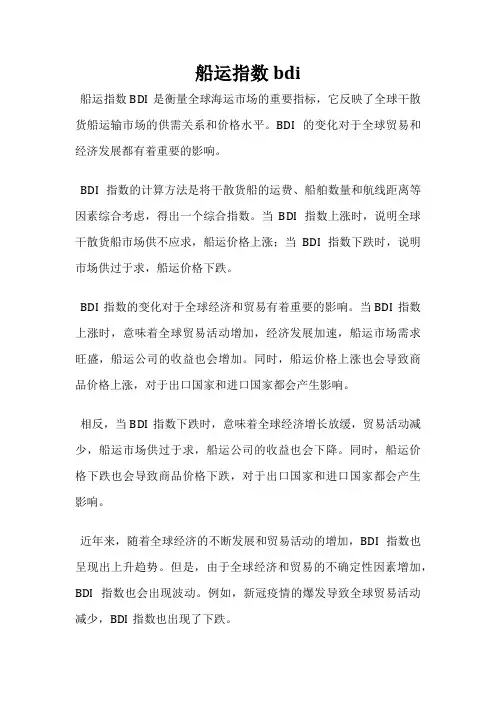 船运指数 bdi

船运指数 BDI 是衡量全球海运市场的重要指标，它反映了全球干散货船运输市场的供需关系和价格水平。BDI 的变化对于全球贸易和经济发展都有着重要的影响。

BDI 指数的计算方法是将干散货船的运费、船舶数量和航线距离等因素综合考虑，得出一个综合指数。当 BDI 指数上涨时，说明全球干散货船市场供不应求，船运价格上涨；当 BDI 指数下跌时，说明市场供过于求，船运价格下跌。

BDI 指数的变化对于全球经济和贸易有着重要的影响。当 BDI 指数上涨时，意味着全球贸易活动增加，经济发展加速，船运市场需求旺盛，船运公司的收益也会增加。同时，船运价格上涨也会导致商品价格上涨，对于出口国家和进口国家都会产生影响。

相反，当 BDI 指数下跌时，意味着全球经济增长放缓，贸易活动减少，船运市场供过于求，船运公司的收益也会下降。同时，船运价格下跌也会导致商品价格下跌，对于出口国家和进口国家都会产生影响。

近年来，随着全球经济的不断发展和贸易活动的增加，BDI 指数也呈现出上升趋势。但是，由于全球经济和贸易的不确定性因素增加，BDI 指数也会出现波动。例如，新冠疫情的爆发导致全球贸易活动减少，BDI 指数也出现了下跌。